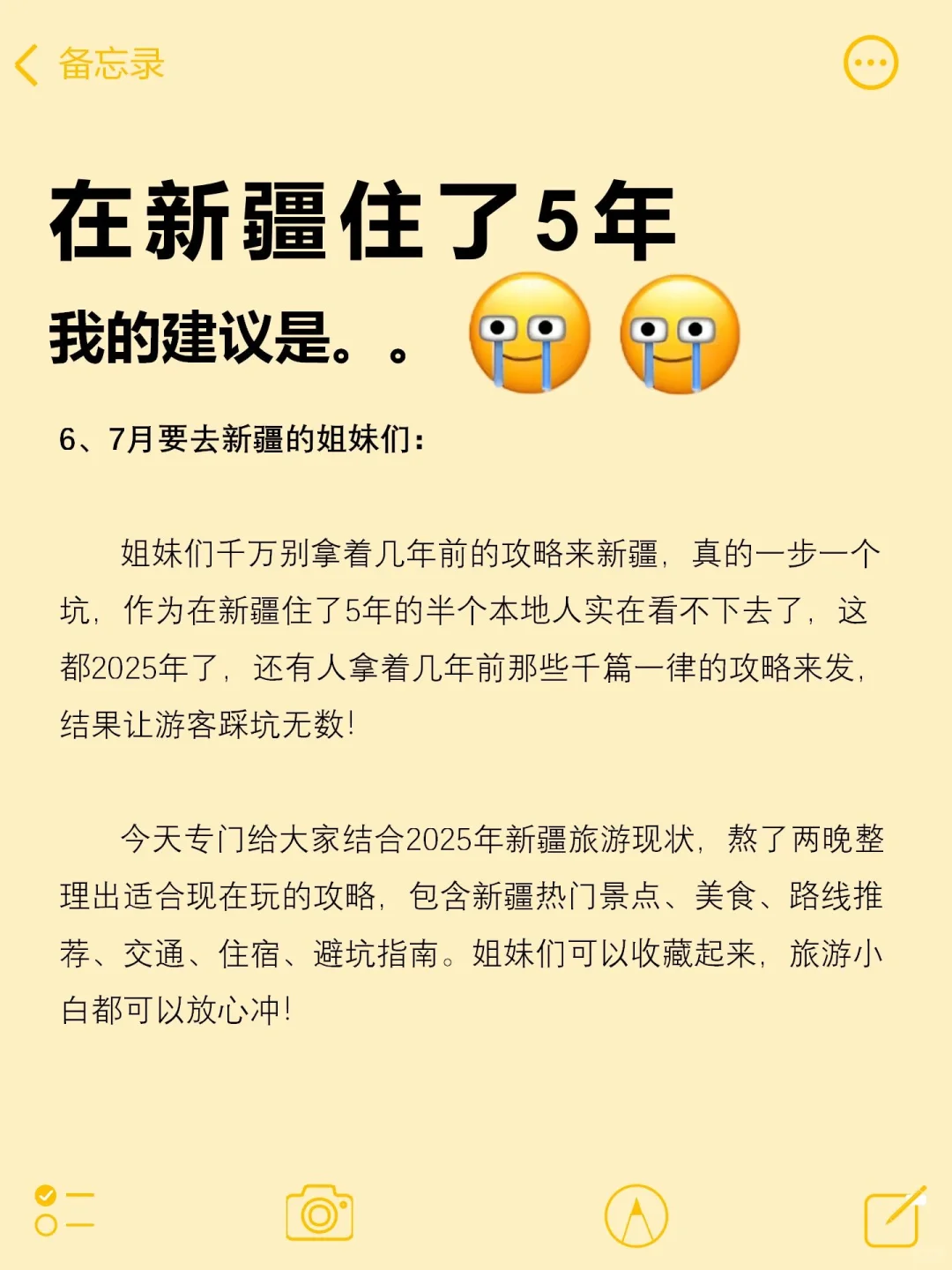 备忘录

在新疆住了5年

我的建议是。。

6、7月要去新疆的姐妹们：

姐妹们千万别拿着几年前的攻略来新疆，真的一步一个坑，作为在新疆住了5年的半个本地人实在看不下去了，这都2025年了，还有人拿着几年前那些千篇一律的攻略来发，结果让游客踩坑无数！

今天专门给大家结合2025年新疆旅游现状，熬了两晚整理出适合现在玩的攻略，包含新疆热门景点、美食、路线推荐、交通、住宿、避坑指南。姐妹们可以收藏起来，旅游小白都可以放心冲！